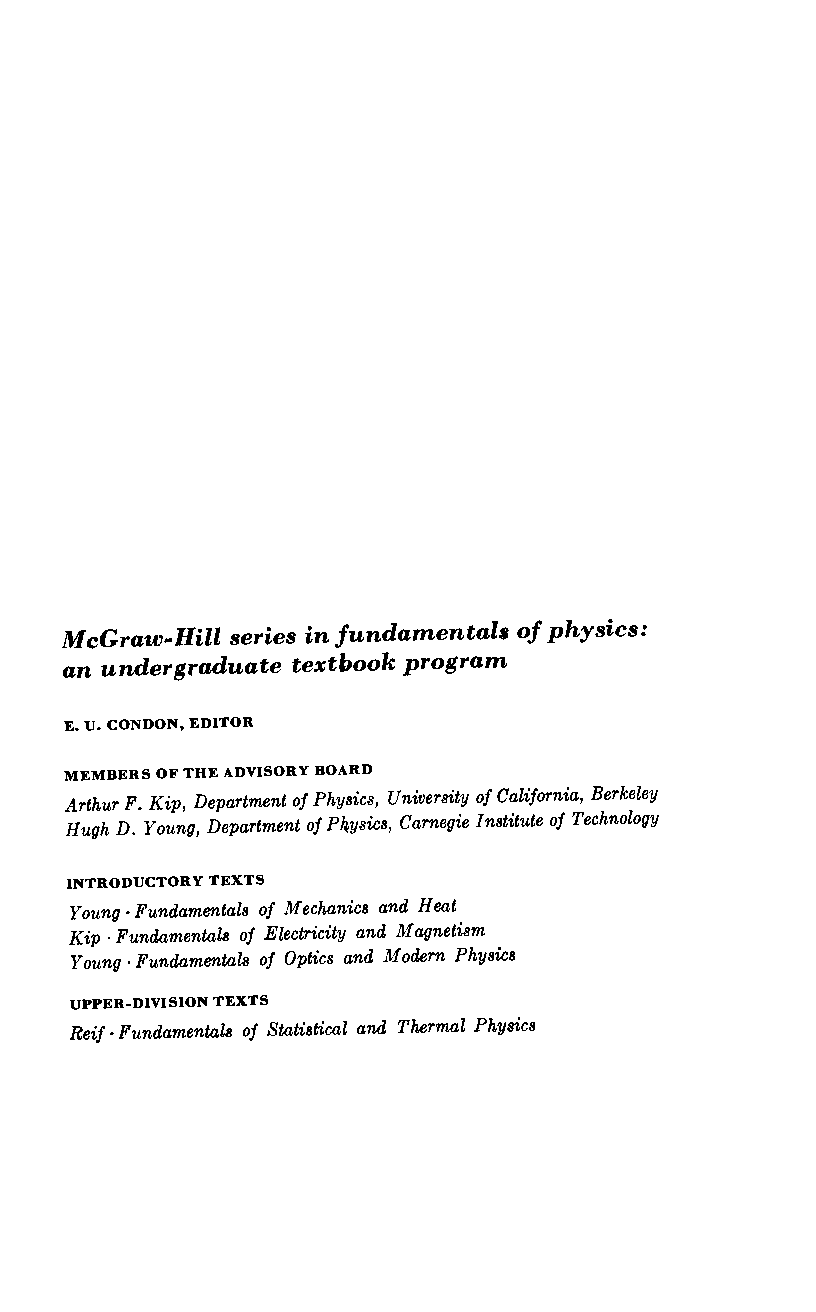 McGraw-Hill series in fundamentals of physics: an undergraduate textbook program

E. U. CONDON, EDITOR

MEMBERS OF THE ADVISORY BOARD

Arthur F. Kip, Department of Physics, University of California, Berkeley
Hugh D. Young, Department of Physics, Carnegie Institute of Technology

INTRODUCTORY TEXTS

Young · Fundamentals of Mechanics and Heat
Kip · Fundamentals of Electricity and Magnetism
Young · Fundamentals of Optics and Modern Physics

UPPER-DIVISION TEXTS

Reif · Fundamentals of Statistical and Thermal Physics